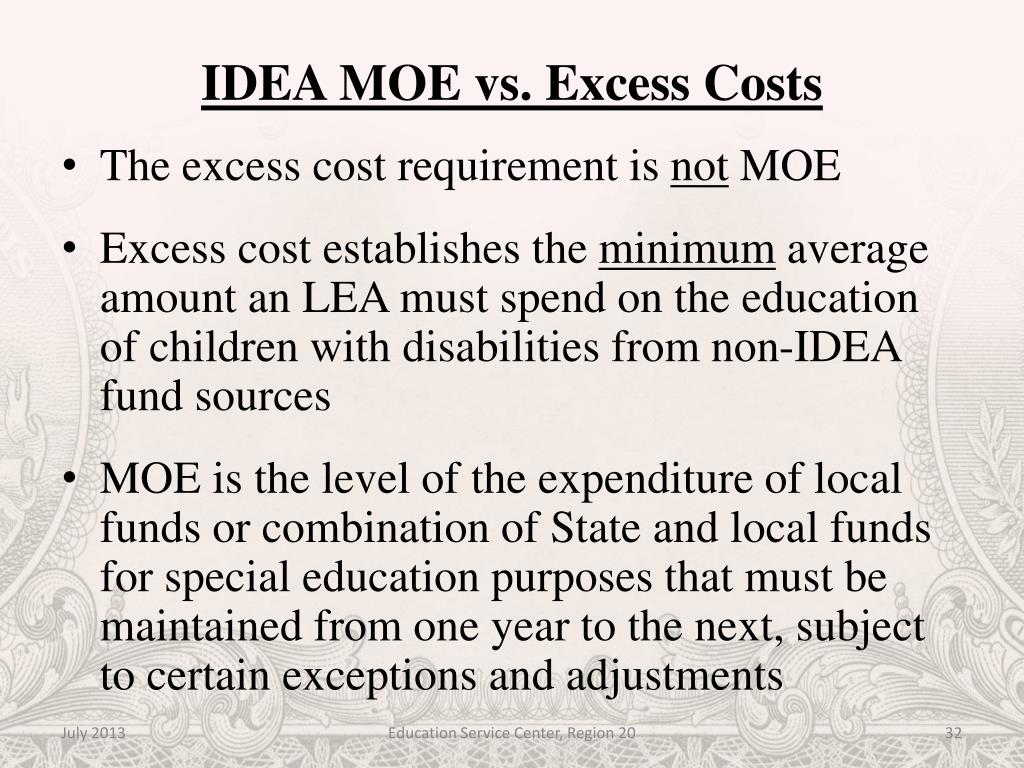 IDEA MOE vs. Excess Costs

• The excess cost requirement is not MOE

• Excess cost establishes the minimum average amount an LEA must spend on the education of children with disabilities from non-IDEA fund sources

• MOE is the level of the expenditure of local funds or combination of State and local funds for special education purposes that must be maintained from one year to the next, subject to certain exceptions and adjustments

July 2013

Education Service Center, Region 20

32